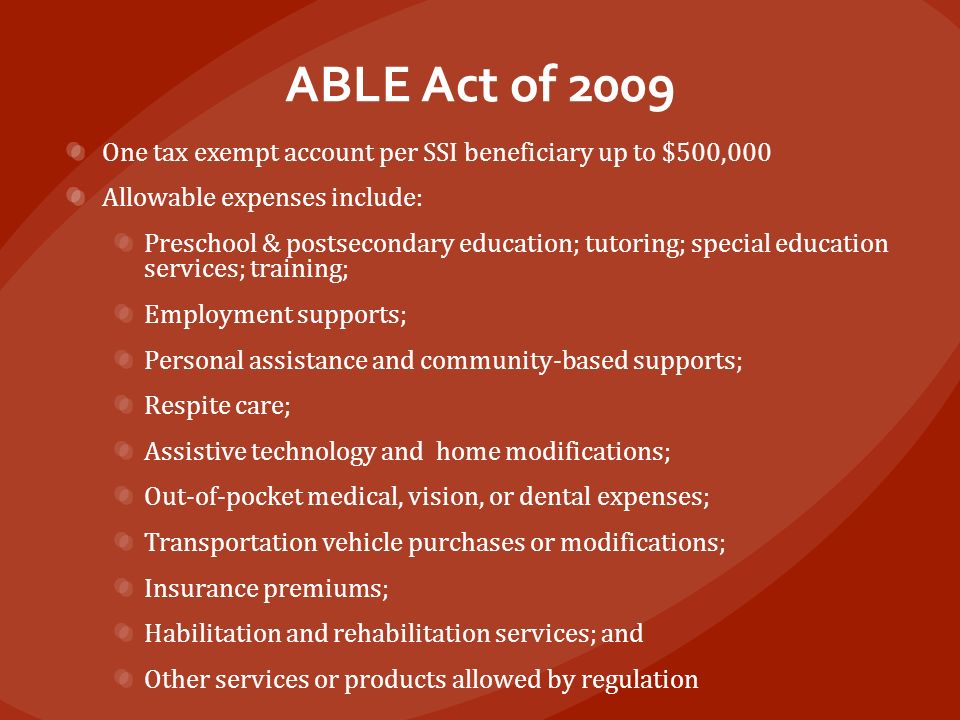 ABLE Act of 2009

One tax exempt account per SSI beneficiary up to \$500,000

Allowable expenses include:

Preschool & postsecondary education; tutoring; special education services; training;

Employment supports;

Personal assistance and community-based supports;

Respite care;

Assistive technology and home modifications;

Out-of-pocket medical, vision, or dental expenses;

Transportation vehicle purchases or modifications;

Insurance premiums;

Habilitation and rehabilitation services; and

Other services or products allowed by regulation